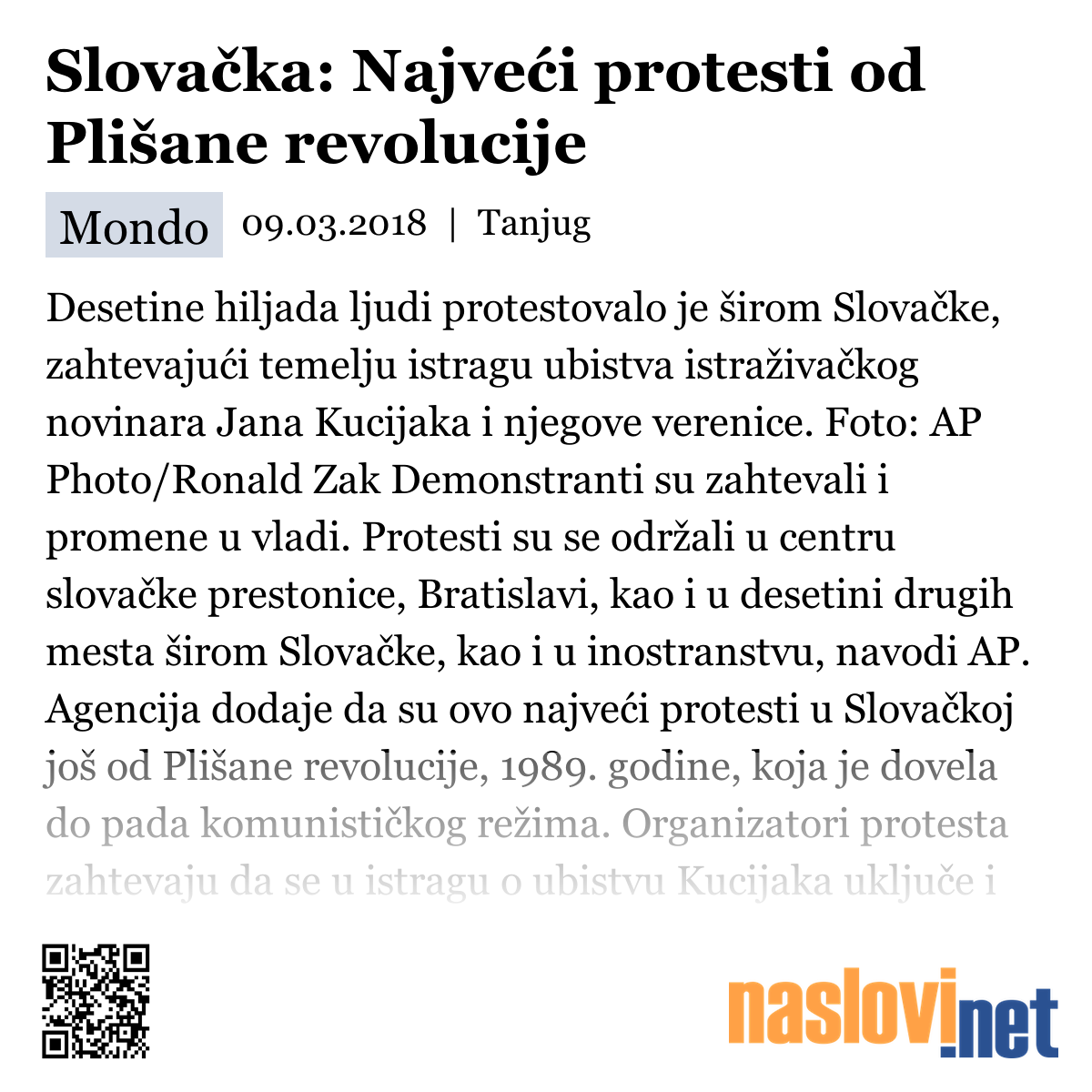 Slovačka: Najveći protesti od Plišane revolucije

Mondo 09.03.2018 | Tanjug

Desetine hiljada ljudi protestovalo je širom Slovačke, zahtevajući temelju istragu ubistva istraživačkog novinara Jana Kucijaka i njegove verenice. Foto: AP Photo/Ronald Zak Demonstranti su zahtevali i promene u vladi. Protesti su se održali u centru slovačke prestonice, Bratislavi, kao i u desetini drugih mesta širom Slovačke, kao i u inostranstvu, navodi AP. Agencija dodaje da su ovo najveći protesti u Slovačkoj još od Plišane revolucije, 1989. godine, koja je dovela do pada komunističkog režima. Organizatori protesta zahtevaju da se u istragu o ubistvu Kucijaka uključe i

naslovi.net